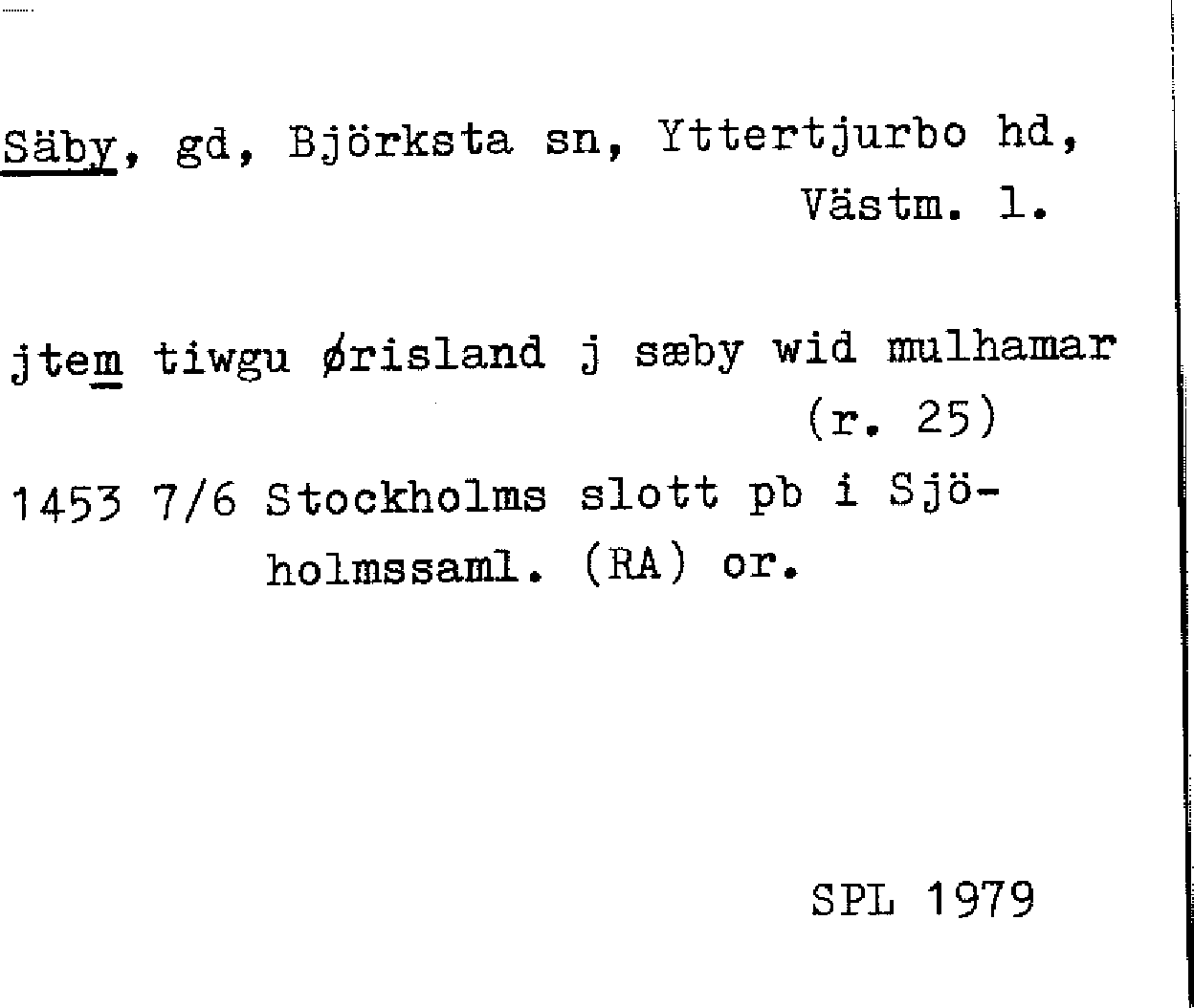 Säby, gd, Björksta sn, Yttertjurbo hd,
Västm. l.

jtem tiwgu ørisland j sæby wid mulhamar
(r. 25)

1453 7/6 Stockholms slott pb i Sjöholmssaml. (RA) or.

SPL 1979